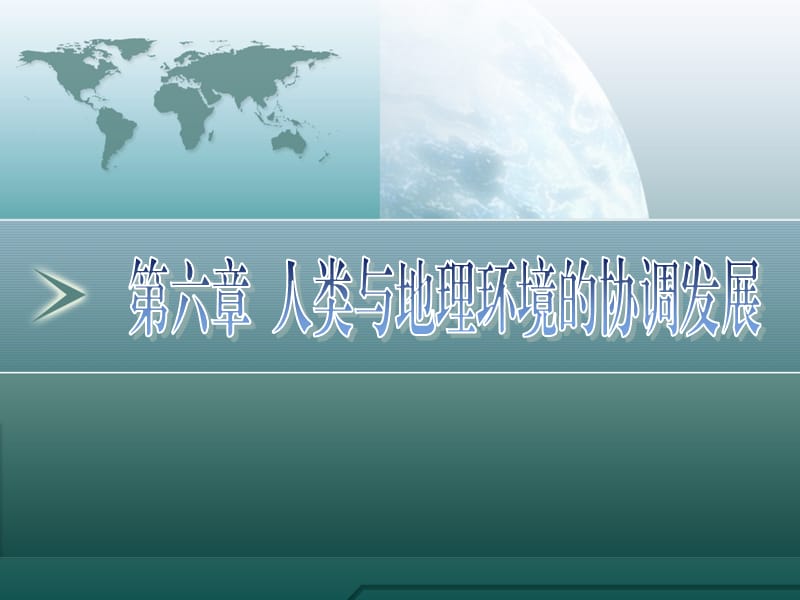 第六章 人类与地理环境的协调发展